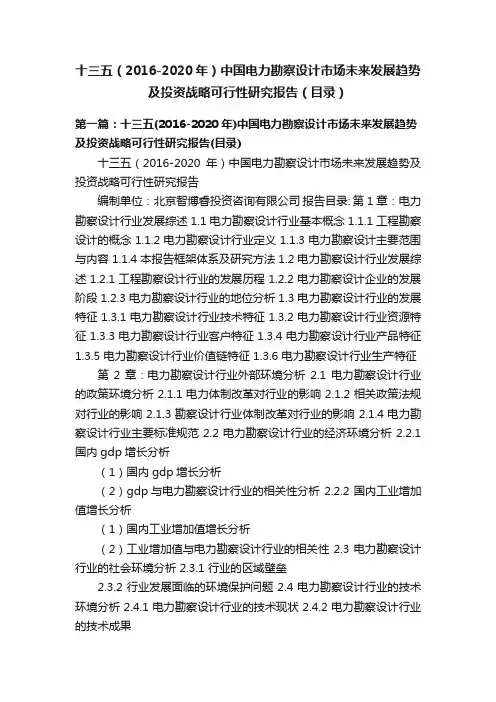 十三五（2016-2020年）中国电力勘察设计市场未来发展趋势及投资战略可行性研究报告（目录）

第一篇：十三五(2016-2020年)中国电力勘察设计市场未来发展趋势及投资战略可行性研究报告(目录)

十三五（2016-2020 年）中国电力勘察设计市场未来发展趋势及投资战略可行性研究报告

编制单位：北京智博睿投资咨询有限公司 报告目录: 第 1 章：电力勘察设计行业发展综述 1.1 电力勘察设计行业基本概念 1.1.1 工程勘察设计的概念 1.1.2 电力勘察设计行业定义 1.1.3 电力勘察设计主要范围与内容 1.1.4 本报告框架体系及研究方法 1.2 电力勘察设计行业发展综述 1.2.1 工程勘察设计行业的发展历程 1.2.2 电力勘察设计企业的发展阶段 1.2.3 电力勘察设计行业的地位分析 1.3 电力勘察设计行业的发展特征 1.3.1 电力勘察设计行业技术特征 1.3.2 电力勘察设计行业资源特征 1.3.3 电力勘察设计行业客户特征 1.3.4 电力勘察设计行业产品特征 1.3.5 电力勘察设计行业价值链特征 1.3.6 电力勘察设计行业生产特征

第 2 章：电力勘察设计行业外部环境分析 2.1 电力勘察设计行业的政策环境分析 2.1.1 电力体制改革对行业的影响 2.1.2 相关政策法规对行业的影响 2.1.3 勘察设计行业体制改革对行业的影响 2.1.4 电力勘察设计行业主要标准规范 2.2 电力勘察设计行业的经济环境分析 2.2.1 国内 gdp 增长分析

（1）国内 gdp 增长分析

（2）gdp 与电力勘察设计行业的相关性分析 2.2.2 国内工业增加值增长分析

（1）国内工业增加值增长分析

（2）工业增加值与电力勘察设计行业的相关性 2.3 电力勘察设计行业的社会环境分析 2.3.1 行业的区域壁垒

2.3.2 行业发展面临的环境保护问题 2.4 电力勘察设计行业的技术环境分析 2.4.1 电力勘察设计行业的技术现状 2.4.2 电力勘察设计行业的技术成果